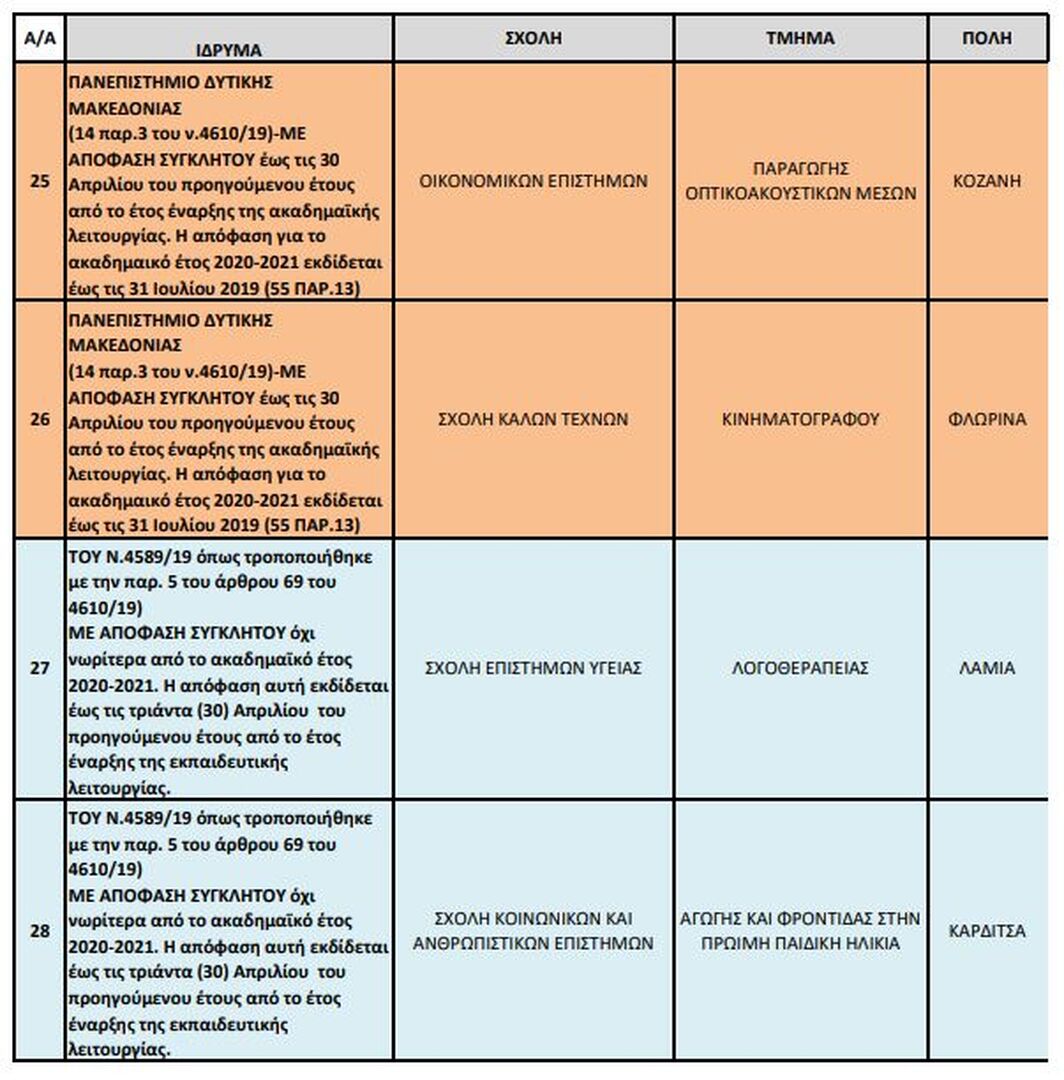 | Α/Α | ΙΔΡΥΜΑ | ΣΧΟΛΗ | ΤΜΗΜΑ | ΠΟΛΗ |
|---|---|---|---|---|
| 25 | ΠΑΝΕΠΙΣΤΗΜΙΟ ΔΥΤΙΚΗΣ ΜΑΚΕΔΟΝΙΑΣ (14 παρ.3 του ν.4610/19)-ΜΕ ΑΠΟΦΑΣΗ ΣΥΓΚΛΗΤΟΥ έως τις 30 Απριλίου του προηγούμενου έτους από το έτος έναρξης της ακαδημαϊκής λειτουργίας. Η απόφαση για το ακαδημαικό έτος 2020-2021 εκδίδεται έως τις 31 Ιουλίου 2019 (55 ΠΑΡ.13) | ΟΙΚΟΝΟΜΙΚΩΝ ΕΠΙΣΤΗΜΩΝ | ΠΑΡΑΓΩΓΗΣ ΟΠΤΙΚΟΑΚΟΥΣΤΙΚΩΝ ΜΕΣΩΝ | ΚΟΖΑΝΗ |
| 26 | ΠΑΝΕΠΙΣΤΗΜΙΟ ΔΥΤΙΚΗΣ ΜΑΚΕΔΟΝΙΑΣ (14 παρ.3 του ν.4610/19)-ΜΕ ΑΠΟΦΑΣΗ ΣΥΓΚΛΗΤΟΥ έως τις 30 Απριλίου του προηγούμενου έτους από το έτος έναρξης της ακαδημαϊκής λειτουργίας. Η απόφαση για το ακαδημαικό έτος 2020-2021 εκδίδεται έως τις 31 Ιουλίου 2019 (55 ΠΑΡ.13) | ΣΧΟΛΗ ΚΑΛΩΝ ΤΕΧΝΩΝ | ΚΙΝΗΜΑΤΟΓΡΑΦΟΥ | ΦΛΩΡΙΝΑ |
| 27 | ΤΟΥ Ν.4589/19 όπως τροποποιήθηκε με την παρ. 5 του άρθρου 69 του 4610/19) ΜΕ ΑΠΟΦΑΣΗ ΣΥΓΚΛΗΤΟΥ όχι νωρίτερα από το ακαδημαϊκό έτος 2020-2021. Η απόφαση αυτή εκδίδεται έως τις τριάντα (30) Απριλίου του προηγούμενου έτους από το έτος έναρξης της εκπαιδευτικής λειτουργίας. | ΣΧΟΛΗ ΕΠΙΣΤΗΜΩΝ ΥΓΕΙΑΣ | ΛΟΓΟΘΕΡΑΠΕΙΑΣ | ΛΑΜΙΑ |
| 28 | ΤΟΥ Ν.4589/19 όπως τροποποιήθηκε με την παρ. 5 του άρθρου 69 του 4610/19) ΜΕ ΑΠΟΦΑΣΗ ΣΥΓΚΛΗΤΟΥ όχι νωρίτερα από το ακαδημαϊκό έτος 2020-2021. Η απόφαση αυτή εκδίδεται έως τις τριάντα (30) Απριλίου του προηγούμενου έτους από το έτος έναρξης της εκπαιδευτικής λειτουργίας. | ΣΧΟΛΗ ΚΟΙΝΩΝΙΚΩΝ ΚΑΙ ΑΝΘΡΩΠΙΣΤΙΚΩΝ ΕΠΙΣΤΗΜΩΝ | ΑΓΩΓΗΣ ΚΑΙ ΦΡΟΝΤΙΔΑΣ ΣΤΗΝ ΠΡΩΙΜΗ ΠΑΙΔΙΚΗ ΗΛΙΚΙΑ | ΚΑΡΔΙΤΣΑ |